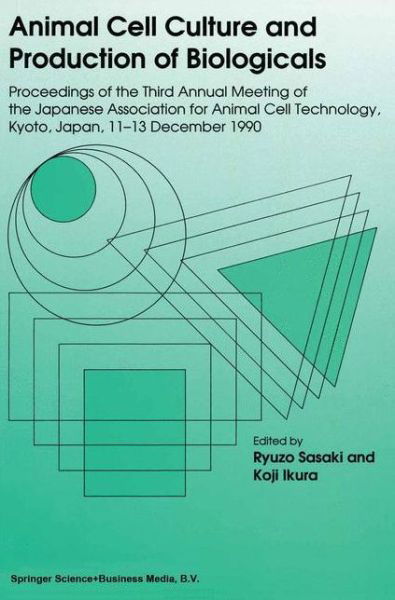 Animal Cell Culture and Production of Biologicals

Proceedings of the Third Annual Meeting of the Japanese Association for Animal Cell Technology, Kyoto, Japan, 11–13 December 1990

Edited by
Ryuzo Sasaki and
Koji Ikura

Springer Science+Business Media, B.V.